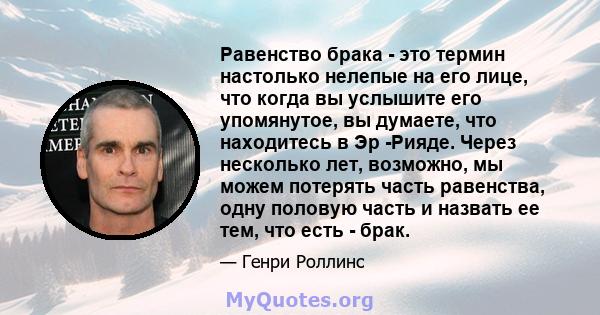 Равенство брака - это термин настолько нелепые на его лице, что когда вы услышите его упомянутое, вы думаете, что находитесь в Эр -Рияде. Через несколько лет, возможно, мы можем потерять часть равенства, одну половую часть и назвать ее тем, что есть - брак.

— Генри Роллинс

MyQuotes.org